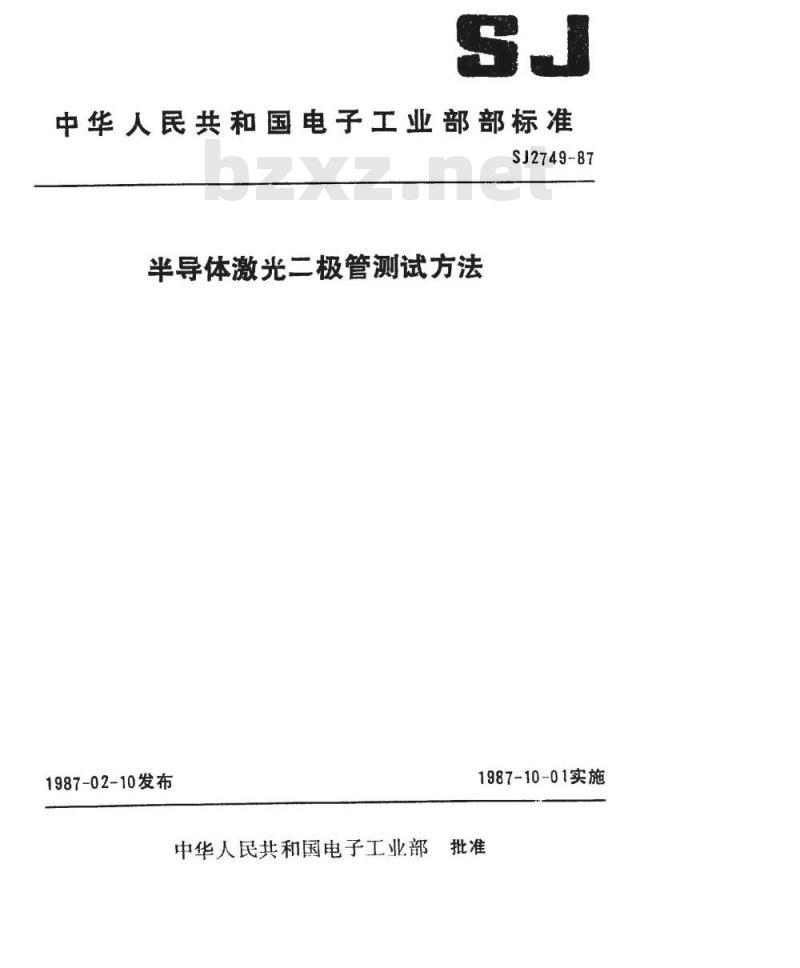 SJ

中华人民共和国电子工业部部标准

SJ2749-87

bzxz.net

半导体激光二极管测试方法

1987-02-10发布

1987-10-01实施

中华人民共和国电子工业部 批准